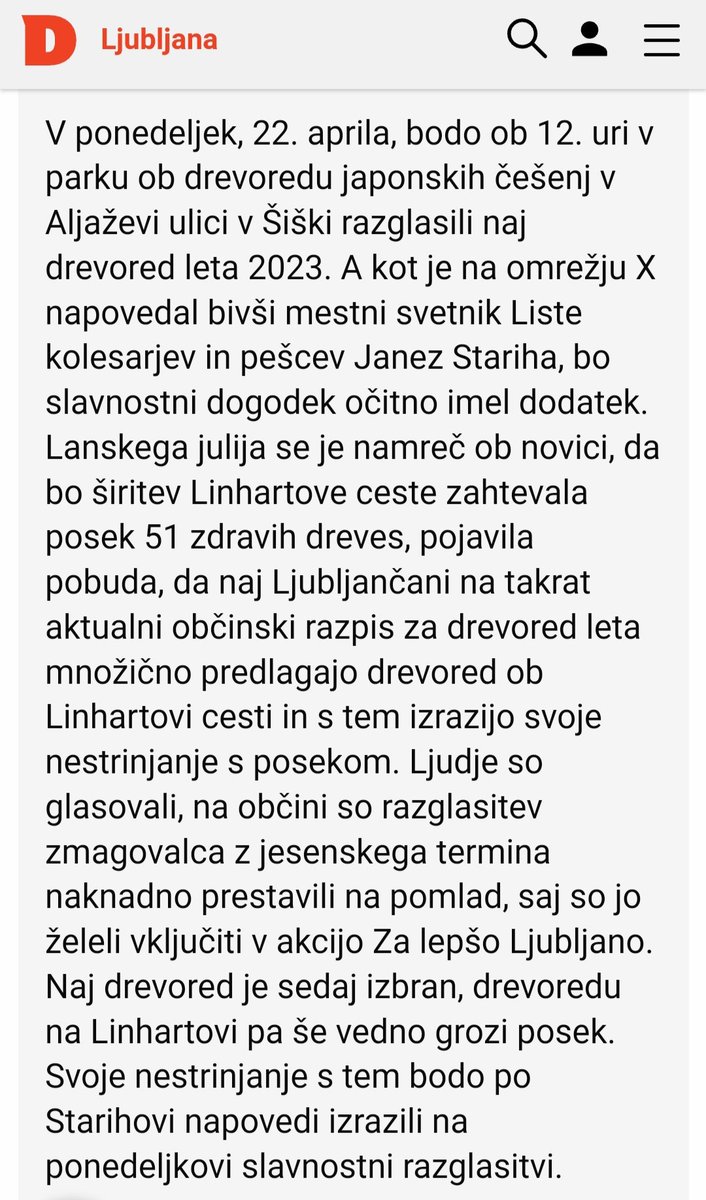 D Ljubljana

V ponedeljek, 22. aprila, bodo ob 12. uri v parku ob drevoredu japonskih češenj v Aljaževi ulici v Šiški razglasili naj drevored leta 2023. A kot je na omrežju X napovedal bivši mestni svetnik Liste kolesarjev in pešcev Janez Stariha, bo slavnostni dogodek očitno imel dodatek. Lanskega julija se je namreč ob novici, da bo širitev Linhartove ceste zahtevala posek 51 zdravih dreves, pojavila pobuda, da naj Ljubljančani na takrat aktualni občinski razpis za drevored leta množično predlagajo drevored ob Linhartovi cesti in s tem izrazijo svoje nestrinjanje s posekom. Ljudje so glasovali, na občini so razglasitev zmagovalca z jesenskega termina naknadno prestavili na pomlad, saj so jo želeli vključiti v akcijo Za lepšo Ljubljano. Naj drevored je sedaj izbran, drevoredu na Linhartovi pa še vedno grozi posek. Svoje nestrinjanje s tem bodo po Starihovi napovedi izrazili na ponedeljkovi slavnostni razglasitvi.